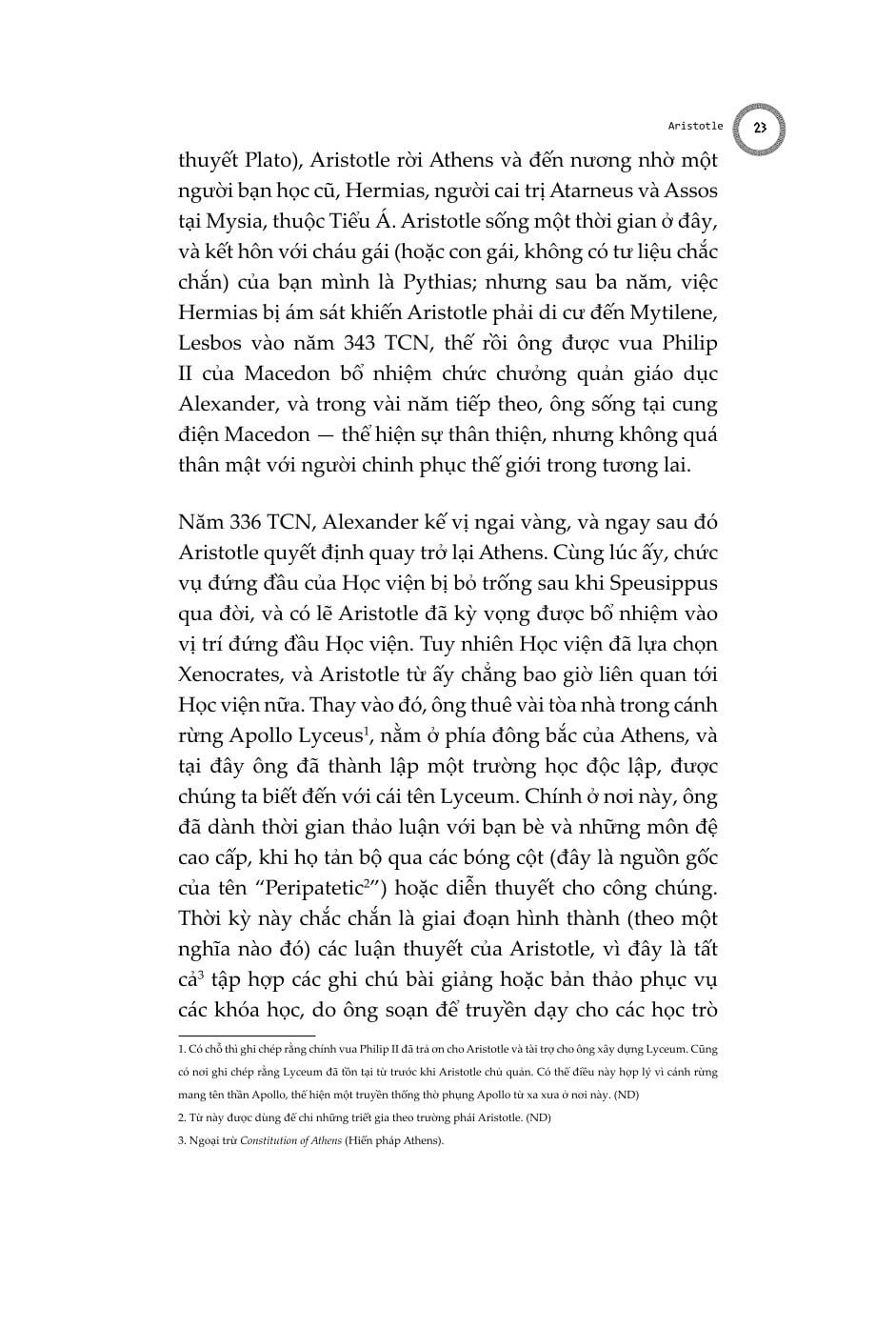 Aristotle 23

thuyết Plato), Aristotle rời Athens và đến nương nhờ một người bạn học cũ, Hermias, người cai trị Atarneus và Assos tại Mysia, thuộc Tiểu Á. Aristotle sống một thời gian ở đây, và kết hôn với cháu gái (hoặc con gái, không có tư liệu chắc chắn) của bạn mình là Pythias; nhưng sau ba năm, việc Hermias bị ám sát khiến Aristotle phải di cư đến Mytilene, Lesbos vào năm 343 TCN, thế rồi ông được vua Philip II của Macedon bổ nhiệm chức chưởng quản giáo dục Alexander, và trong vài năm tiếp theo, ông sống tại cung điện Macedon — thể hiện sự thân thiện, nhưng không quá thân mật với người chinh phục thế giới trong tương lai.

Năm 336 TCN, Alexander kế vị ngai vàng, và ngay sau đó Aristotle quyết định quay trở lại Athens. Cùng lúc ấy, chức vụ đứng đầu của Học viện bị bỏ trống sau khi Speusippus qua đời, và có lẽ Aristotle đã kỳ vọng được bổ nhiệm vào vị trí đứng đầu Học viện. Tuy nhiên Học viện đã lựa chọn Xenocrates, và Aristotle từ ấy chẳng bao giờ liên quan tới Học viện nữa. Thay vào đó, ông thuê vài tòa nhà trong cánh rừng Apollo Lyceus$^{1}$, nằm ở phía đông bắc của Athens, và tại đây ông đã thành lập một trường học độc lập, được chúng ta biết đến với cái tên Lyceum. Chính ở nơi này, ông đã dành thời gian thảo luận với bạn bè và những môn đệ cao cấp, khi họ tản bộ qua các bóng cột (đây là nguồn gốc của tên "Peripatetic$^{2}$") hoặc diễn thuyết cho công chúng. Thời kỳ này chắc chắn là giai đoạn hình thành (theo một nghĩa nào đó) các luận thuyết của Aristotle, vì đây là tất cả$^{3}$ tập hợp các ghi chú bài giảng hoặc bản thảo phục vụ các khóa học, do ông soạn để truyền dạy cho các học trò

1. Có chỗ thì ghi chép rằng chính vua Philip II đã trả ơn cho Aristotle và tài trợ cho ông xây dựng Lyceum. Cũng có nơi ghi chép rằng Lyceum đã tồn tại từ trước khi Aristotle chủ quản. Có thể điều này hợp lý vì cánh rừng mang tên thần Apollo, thể hiện một truyền thống thờ phụng Apollo từ xa xưa ở nơi này. (ND)

2. Từ này được dùng để chỉ những triết gia theo trường phái Aristotle. (ND)

3. Ngoại trừ Constitution of Athens (Hiến pháp Athens).